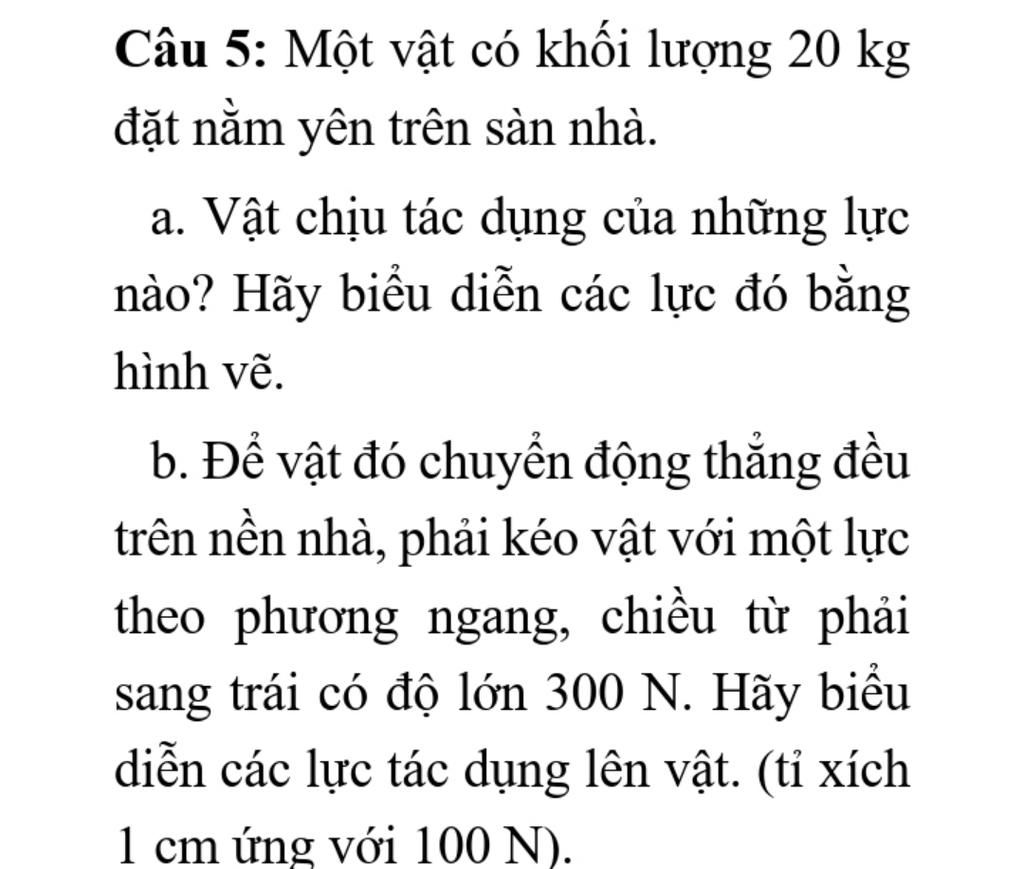 Câu 5: Một vật có khối lượng 20 kg đặt nằm yên trên sàn nhà.

a. Vật chịu tác dụng của những lực nào? Hãy biểu diễn các lực đó bằng hình vẽ.

b. Để vật đó chuyển động thẳng đều trên nền nhà, phải kéo vật với một lực theo phương ngang, chiều từ phải sang trái có độ lớn 300 N. Hãy biểu diễn các lực tác dụng lên vật. (tỉ xích 1 cm ứng với 100 N).